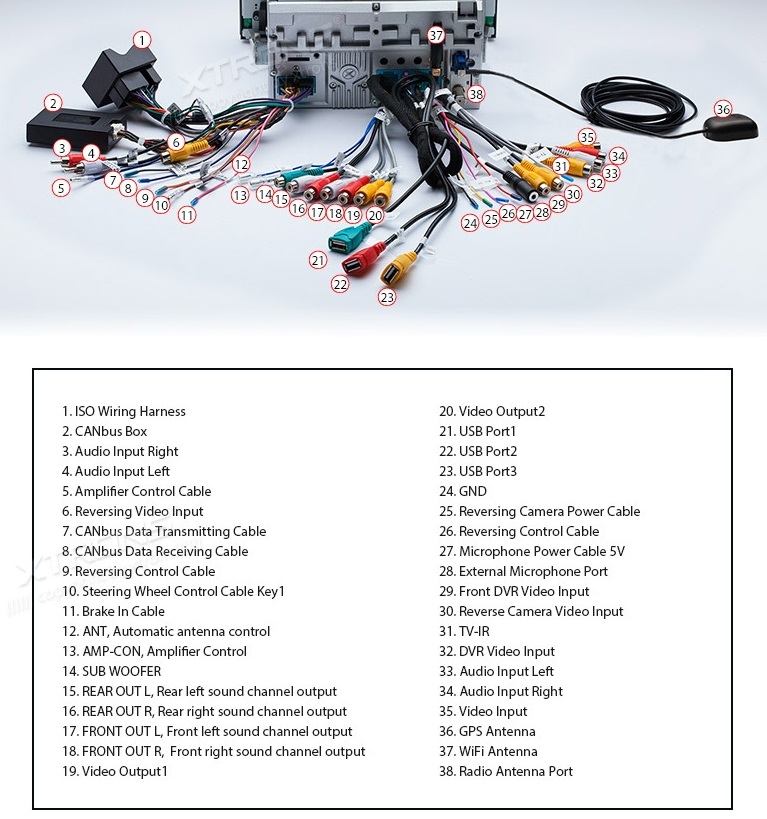 1
2
3
4
5
6
7
8
9
10
11
12
13
14
15
16
17
18
19
20
21
22
23
24
25
26
27
28
29
30
31
32
33
34
35
36
37
38

XTRONS

1. ISO Wiring Harness
2. CANbus Box
3. Audio Input Right
4. Audio Input Left
5. Amplifier Control Cable
6. Reversing Video Input
7. CANbus Data Transmitting Cable
8. CANbus Data Receiving Cable
9. Reversing Control Cable
10. Steering Wheel Control Cable Key1
11. Brake In Cable
12. ANT, Automatic antenna control
13. AMP-CON, Amplifier Control
14. SUB WOOFER
15. REAR OUT L, Rear left sound channel output
16. REAR OUT R, Rear right sound channel output
17. FRONT OUT L, Front left sound channel output
18. FRONT OUT R, Front right sound channel output
19. Video Output1

20. Video Output2
21. USB Port1
22. USB Port2
23. USB Port3
24. GND
25. Reversing Camera Power Cable
26. Reversing Control Cable
27. Microphone Power Cable 5V
28. External Microphone Port
29. Front DVR Video Input
30. Reverse Camera Video Input
31. TV-IR
32. DVR Video Input
33. Audio Input Left
34. Audio Input Right
35. Video Input
36. GPS Antenna
37. WiFi Antenna
38. Radio Antenna Port